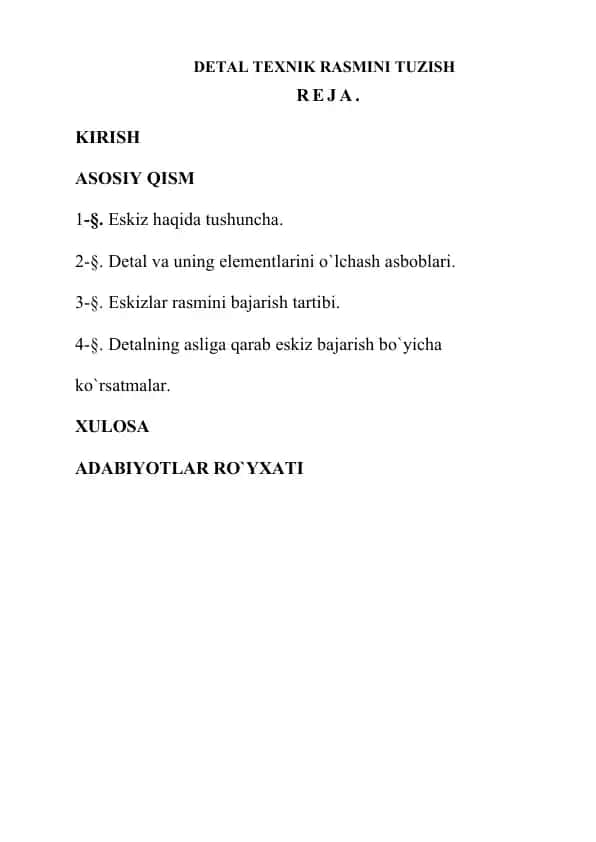 DETAL TEXNIK RASMINI TUZISH

R E J A .

KIRISH

ASOSIY QISM

1-§. Eskiz haqida tushuncha.

2-§. Detal va uning elementlarini o`lchash asboblari.

3-§. Eskizlar rasmini bajarish tartibi.

4-§. Detalning asliga qarab eskiz bajarish bo`yicha ko`rsatmalar.

XULOSA

ADABIYOTLAR RO`YXATI